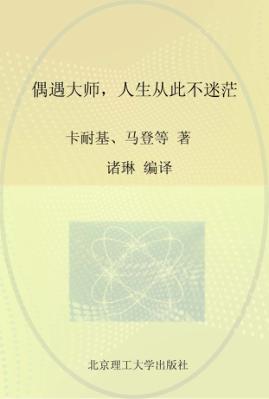 偶遇大师，人生从此不迷茫

卡耐基、马登等 著

诸琳 编译

北京理工大学出版社